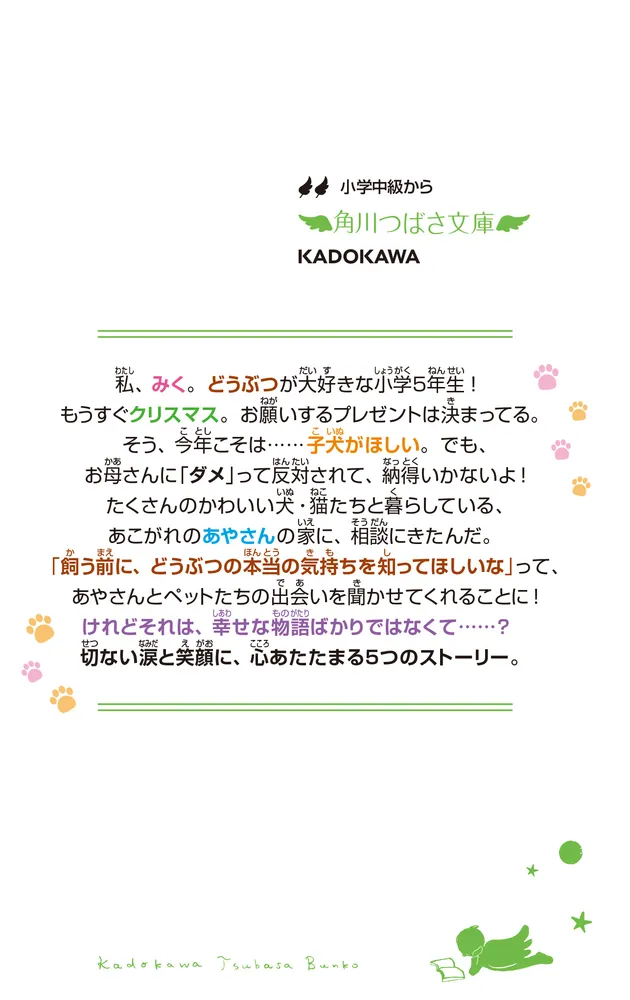 小学中級から
角川つばさ文庫
KADOKAWA

私、みく。どうぶつが大好きな小学5年生！
もうすぐクリスマス。お願いするプレゼントは決まってる。
そう、今年こそは……子犬がほしい。でも、
お母さんに「ダメ」って反対されて、納得いかないよ！
たくさんのかわいい犬・猫たちと暮らしている、
あこがれのあやさんの家に、相談にきたんだ。
「飼う前に、どうぶつの本当の気持ちを知ってほしいな」って、
あやさんとペットたちの出会いを聞かせてくれることに！
けれどそれは、幸せな物語ばかりではなくて……？
切ない涙と笑顔に、心あたたまる5つのストーリー。

Kadokawa Tsubasa Bunko